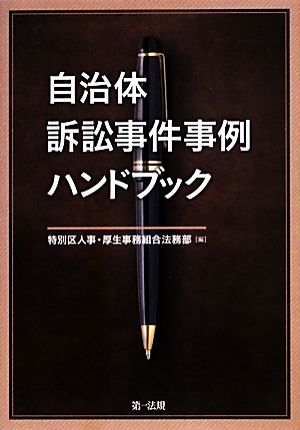 自治体
訴訟事件事例
ハンドブック

特別区人事・厚生事務組合法務部［編］

第一法規